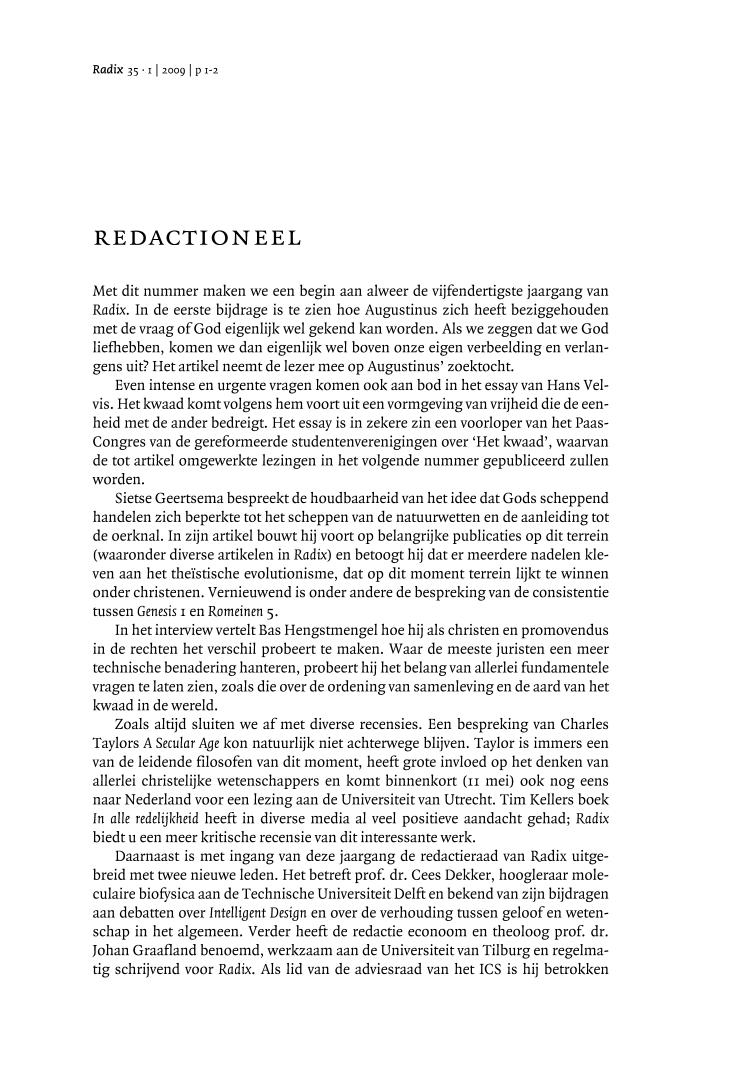 Radix 35 · 1 | 2009 | p 1-2

REDACTIONEEL

Met dit nummer maken we een begin aan alweer de vijfendertigste jaargang van Radix. In de eerste bijdrage is te zien hoe Augustinus zich heeft beziggehouden met de vraag of God eigenlijk wel gekend kan worden. Als we zeggen dat we God liefhebben, komen we dan eigenlijk wel boven onze eigen verbeelding en verlangens uit? Het artikel neemt de lezer mee op Augustinus' zoektocht.

Even intense en urgente vragen komen ook aan bod in het essay van Hans Velvis. Het kwaad komt volgens hem voort uit een vormgeving van vrijheid die de eenheid met de ander bedreigt. Het essay is in zekere zin een voorloper van het Paas-Congres van de gereformeerde studentenverenigingen over 'Het kwaad', waarvan de tot artikel omgewerkte lezingen in het volgende nummer gepubliceerd zullen worden.

Sietse Geertsema bespreekt de houdbaarheid van het idee dat Gods scheppend handelen zich beperkte tot het scheppen van de natuurwetten en de aanleiding tot de oerknal. In zijn artikel bouwt hij voort op belangrijke publicaties op dit terrein (waaronder diverse artikelen in Radix) en betoogt hij dat er meerdere nadelen kleven aan het theïstische evolutionisme, dat op dit moment terrein lijkt te winnen onder christenen. Vernieuwend is onder andere de bespreking van de consistentie tussen Genesis 1 en Romeinen 5.

In het interview vertelt Bas Hengstmengel hoe hij als christen en promovendus in de rechten het verschil probeert te maken. Waar de meeste juristen een meer technische benadering hanteren, probeert hij het belang van allerlei fundamentele vragen te laten zien, zoals die over de ordening van samenleving en de aard van het kwaad in de wereld.

Zoals altijd sluiten we af met diverse recensies. Een bespreking van Charles Taylors A Secular Age kon natuurlijk niet achterwege blijven. Taylor is immers een van de leidende filosofen van dit moment, heeft grote invloed op het denken van allerlei christelijke wetenschappers en komt binnenkort (11 mei) ook nog eens naar Nederland voor een lezing aan de Universiteit van Utrecht. Tim Kellers boek In alle redelijkheid heeft in diverse media al veel positieve aandacht gehad; Radix biedt u een meer kritische recensie van dit interessante werk.

Daarnaast is met ingang van deze jaargang de redactieraad van Radix uitgebreid met twee nieuwe leden. Het betreft prof. dr. Cees Dekker, hoogleraar moleculaire biofysica aan de Technische Universiteit Delft en bekend van zijn bijdragen aan debatten over Intelligent Design en over de verhouding tussen geloof en wetenschap in het algemeen. Verder heeft de redactie econoom en theoloog prof. dr. Johan Graafland benoemd, werkzaam aan de Universiteit van Tilburg en regelmatig schrijvend voor Radix. Als lid van de adviesraad van het ICS is hij betrokken